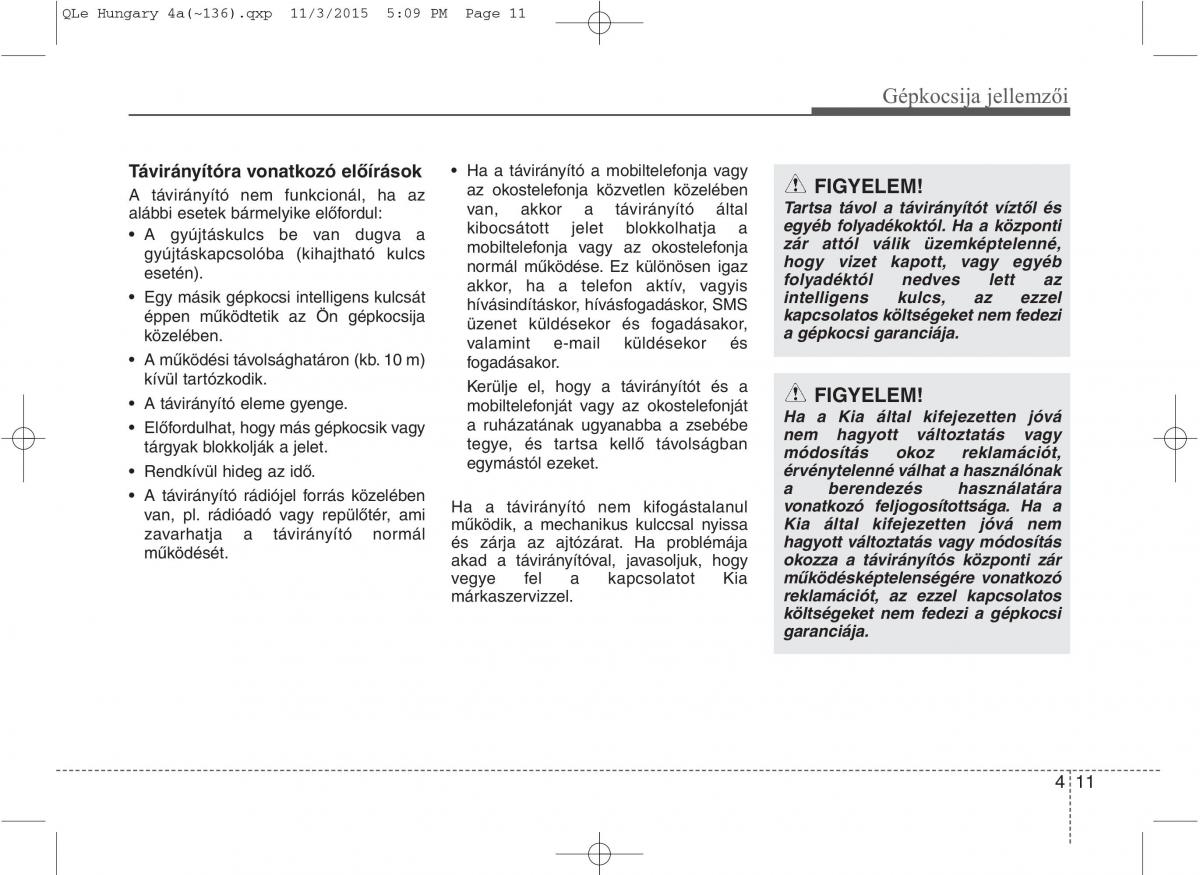 QLe Hungary 4a(~136).qxp 11/3/2015 5:09 PM Page 11

Gépkocsija jellemzői

Távirányítóra vonatkozó előírások
A távirányító nem funkcionál, ha az alábbi esetek bármelyike előfordul:
• A gyújtáskulcs be van dugva a gyújtáskapcsolóba (kihajtható kulcs esetén).
• Egy másik gépkocsi intelligens kulcsát éppen működtetik az Ön gépkocsija közelében.
• A működési távolsághatáron (kb. 10 m) kívül tartózkodik.
• A távirányító eleme gyenge.
• Előfordulhat, hogy más gépkocsik vagy tárgyak blokkolják a jelet.
• Rendkívül hideg az idő.
• A távirányító rádiójel forrás közelében van, pl. rádióadó vagy repülőtér, ami zavarhatja a távirányító normál működését.

• Ha a távirányító a mobiltelefonja vagy az okostelefonja közvetlen közelében van, akkor a távirányító által kibocsátott jelet blokkolhatja a mobiltelefonja vagy az okostelefonja normál működése. Ez különösen igaz akkor, ha a telefon aktív, vagyis hívásindításkor, hívásfogadáskor, SMS üzenet küldésekor és fogadásakor, valamint e-mail küldésekor és fogadásakor.
Kerülje el, hogy a távirányítót és a mobiltelefonját vagy az okostelefonját a ruházatának ugyanabba a zsebébe tegye, és tartsa kellő távolságban egymástól ezeket.

Ha a távirányító nem kifogástalanul működik, a mechanikus kulccsal nyissa és zárja az ajtózárat. Ha problémája akad a távirányítóval, javasoljuk, hogy vegye fel a kapcsolatot Kia márkaszervizzel.

FIGYELEM!
Tartsa távol a távirányítót víztől és egyéb folyadékoktól. Ha a központi zár attól válik üzemképtelenné, hogy vizet kapott, vagy egyéb folyadéktól nedves lett az intelligens kulcs, az ezzel kapcsolatos költségeket nem fedezi a gépkocsi garanciája.

FIGYELEM!
Ha a Kia által kifejezetten jóvá nem hagyott változtatás vagy módosítás okoz reklamációt, érvénytelenné válhat a használónak a berendezés használatára vonatkozó feljogosítottsága. Ha a Kia által kifejezetten jóvá nem hagyott változtatás vagy módosítás okozza a távirányítós központi zár működésképtelenségére vonatkozó reklamációt, az ezzel kapcsolatos költségeket nem fedezi a gépkocsi garanciája.

4 11